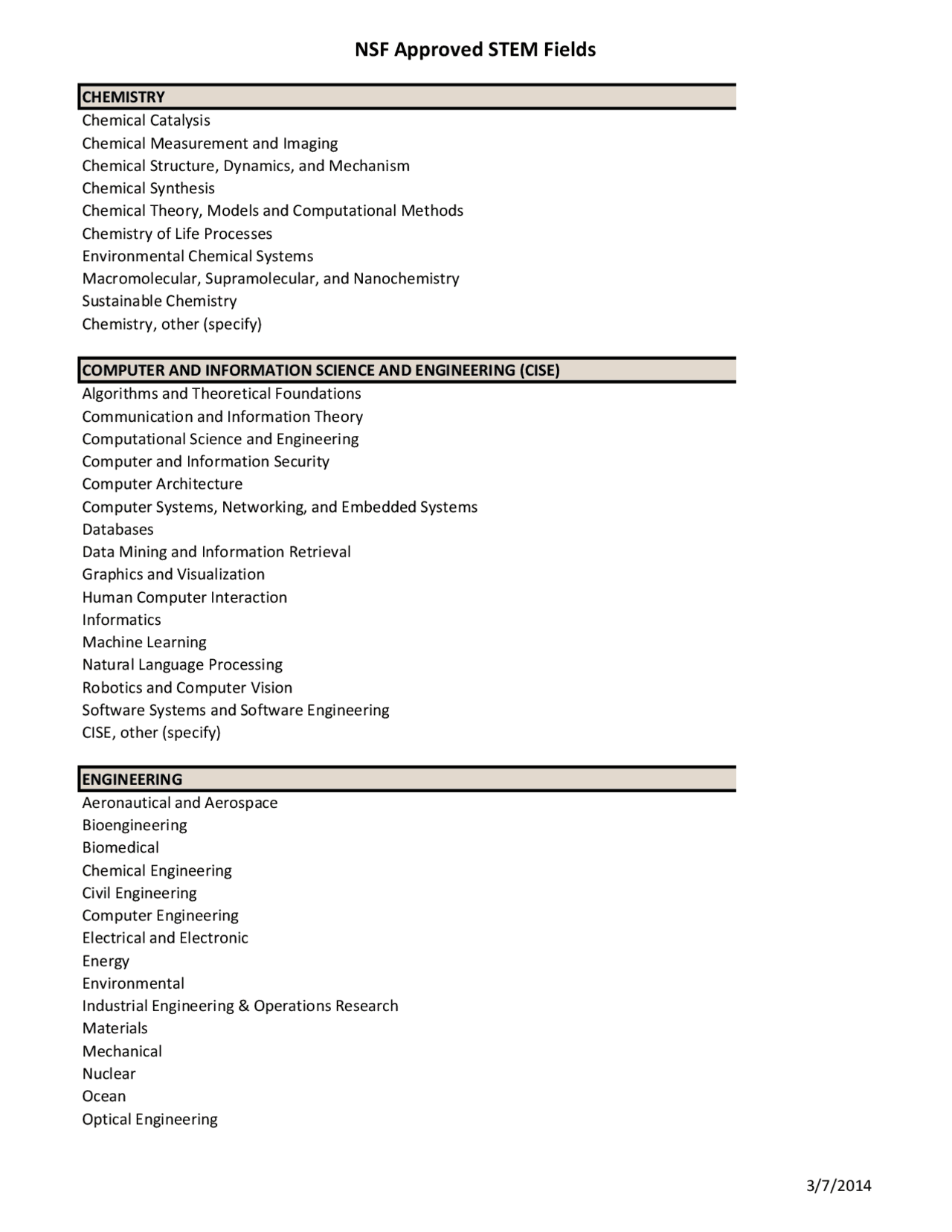 NSF Approved STEM Fields

CHEMISTRY
Chemical Catalysis
Chemical Measurement and Imaging
Chemical Structure, Dynamics, and Mechanism
Chemical Synthesis
Chemical Theory, Models and Computational Methods
Chemistry of Life Processes
Environmental Chemical Systems
Macromolecular, Supramolecular, and Nanochemistry
Sustainable Chemistry
Chemistry, other (specify)

COMPUTER AND INFORMATION SCIENCE AND ENGINEERING (CISE)
Algorithms and Theoretical Foundations
Communication and Information Theory
Computational Science and Engineering
Computer and Information Security
Computer Architecture
Computer Systems, Networking, and Embedded Systems
Databases
Data Mining and Information Retrieval
Graphics and Visualization
Human Computer Interaction
Informatics
Machine Learning
Natural Language Processing
Robotics and Computer Vision
Software Systems and Software Engineering
CISE, other (specify)

ENGINEERING
Aeronautical and Aerospace
Bioengineering
Biomedical
Chemical Engineering
Civil Engineering
Computer Engineering
Electrical and Electronic
Energy
Environmental
Industrial Engineering & Operations Research
Materials
Mechanical
Nuclear
Ocean
Optical Engineering

3/7/2014